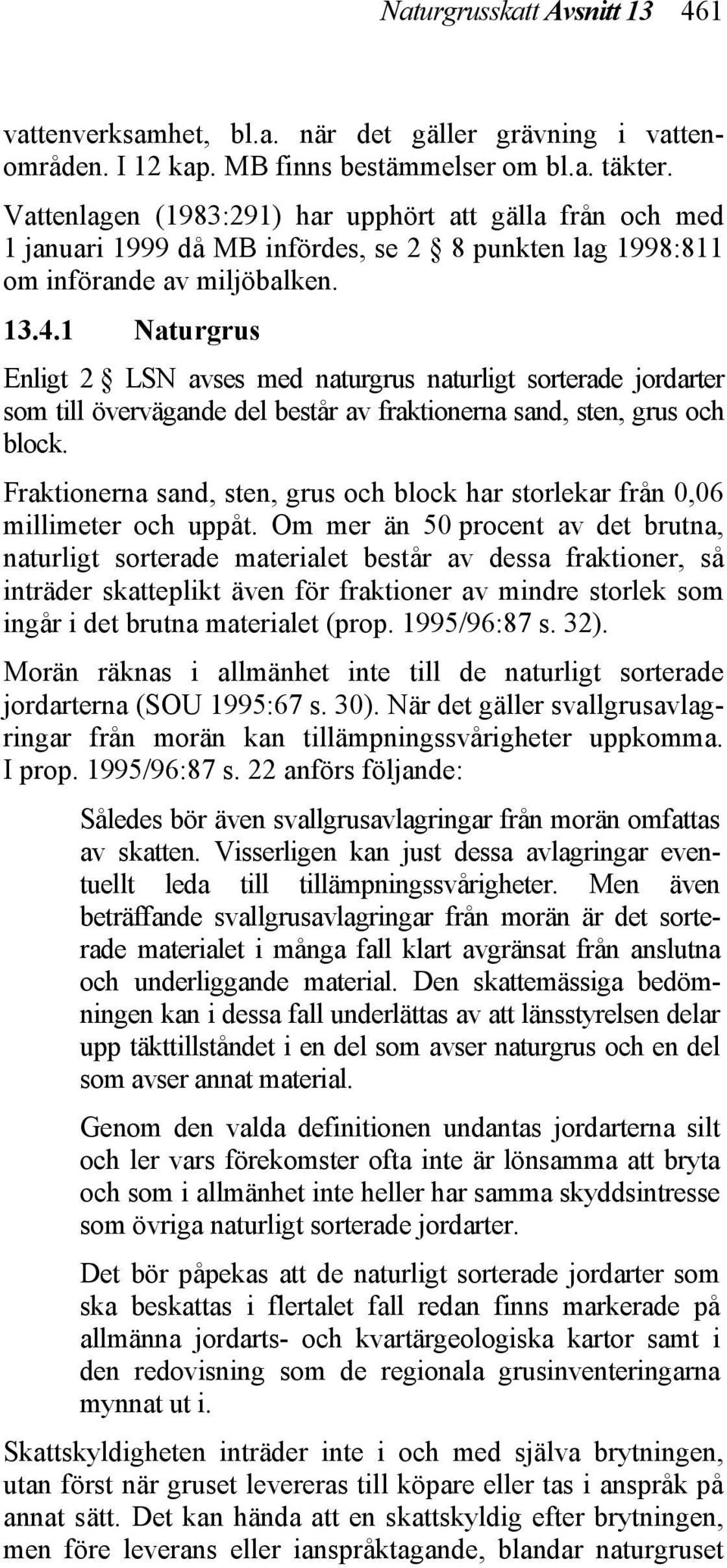 Naturgrusskatt Avsnitt 13 461

vattenverksamhet, bl.a. när det gäller grävning i vattenområden. I 12 kap. MB finns bestämmelser om bl.a. täkter. Vattenlagen (1983:291) har upphört att gälla från och med 1 januari 1999 då MB infördes, se 2 § 8 punkten lag 1998:811 om införande av miljöbalken.

13.4.1 Naturgrus

Enligt 2 § LSN avses med naturgrus naturligt sorterade jordarter som till övervägande del består av fraktionerna sand, sten, grus och block.

Fraktionerna sand, sten, grus och block har storlekar från 0,06 millimeter och uppåt. Om mer än 50 procent av det brutna, naturligt sorterade materialet består av dessa fraktioner, så inträder skatteplikt även för fraktioner av mindre storlek som ingår i det brutna materialet (prop. 1995/96:87 s. 32).

Morän räknas i allmänhet inte till de naturligt sorterade jordarterna (SOU 1995:67 s. 30). När det gäller svallgrusavlagringar från morän kan tillämpningssvårigheter uppkomma. I prop. 1995/96:87 s. 22 anförs följande:

Således bör även svallgrusavlagringar från morän omfattas av skatten. Visserligen kan just dessa avlagringar eventuellt leda till tillämpningssvårigheter. Men även beträffande svallgrusavlagringar från morän är det sorterade materialet i många fall klart avgränsat från anslutna och underliggande material. Den skattemässiga bedömningen kan i dessa fall underlättas av att länsstyrelsen delar upp täkttillståndet i en del som avser naturgrus och en del som avser annat material.

Genom den valda definitionen undantas jordarterna silt och ler vars förekomster ofta inte är lönsamma att bryta och som i allmänhet inte heller har samma skyddsintresse som övriga naturligt sorterade jordarter.

Det bör påpekas att de naturligt sorterade jordarter som ska beskattas i flertalet fall redan finns markerade på allmänna jordarts- och kvartärgeologiska kartor samt i den redovisning som de regionala grusinventeringarna mynnat ut i.

Skattskyldigheten inträder inte i och med själva brytningen, utan först när gruset levereras till köpare eller tas i anspråk på annat sätt. Det kan hända att en skattskyldig efter brytningen, men före leverans eller ianspråktagande, blandar naturgruset